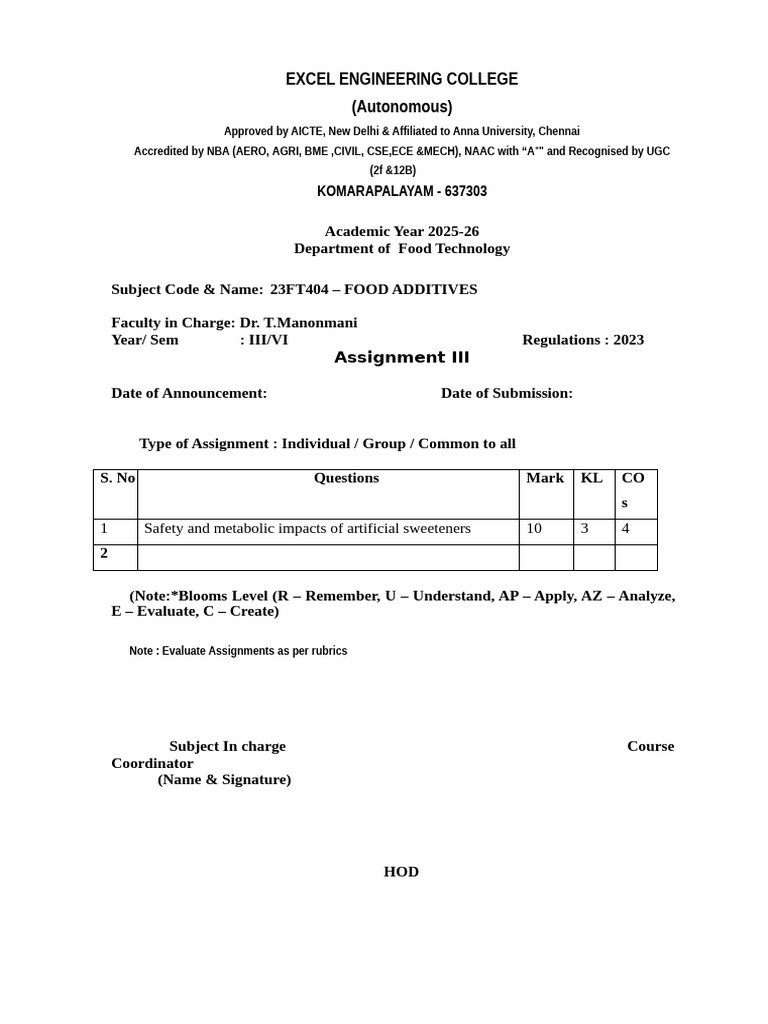 EXCEL ENGINEERING COLLEGE
(Autonomous)
Approved by AICTE, New Delhi & Affiliated to Anna University, Chennai
Accredited by NBA (AERO, AGRI, BME ,CIVIL, CSE,ECE &MECH), NAAC with "A⁺" and Recognised by UGC (2f &12B)
KOMARAPALAYAM - 637303

Academic Year 2025-26
Department of Food Technology

Subject Code & Name: 23FT404 – FOOD ADDITIVES

Faculty in Charge: Dr. T.Manonmani
Year/ Sem : III/VI Regulations : 2023

Assignment III

Date of Announcement: Date of Submission:

Type of Assignment : Individual / Group / Common to all

| S. No | Questions | Mark | KL | COs |
|---|---|---|---|---|
| 1 | Safety and metabolic impacts of artificial sweeteners | 10 | 3 | 4 |
| 2 | | | | |

(Note:*Blooms Level (R – Remember, U – Understand, AP – Apply, AZ – Analyze, E – Evaluate, C – Create)

Note : Evaluate Assignments as per rubrics

Subject In charge Course Coordinator
(Name & Signature)

HOD